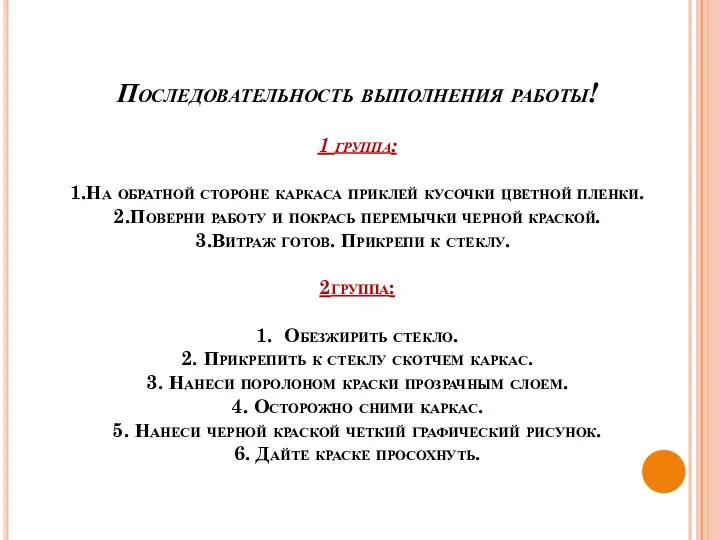 Последовательность выполнения работы!

1 группа:

1.На обратной стороне каркаса приклей кусочки цветной пленки.
2.Поверни работу и покрась перемычки черной краской.
3.Витраж готов. Прикрепи к стеклу.

2группа:

1. Обезжирить стекло.
2. Прикрепить к стеклу скотчем каркас.
3. Нанеси поролоном краски прозрачным слоем.
4. Осторожно сними каркас.
5. Нанеси черной краской четкий графический рисунок.
6. Дайте краске просохнуть.